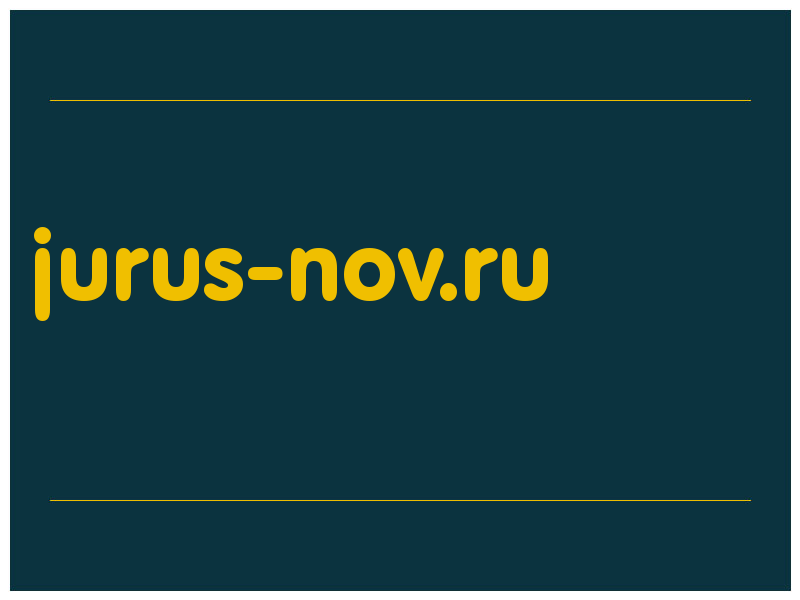 jurus-nov.ru